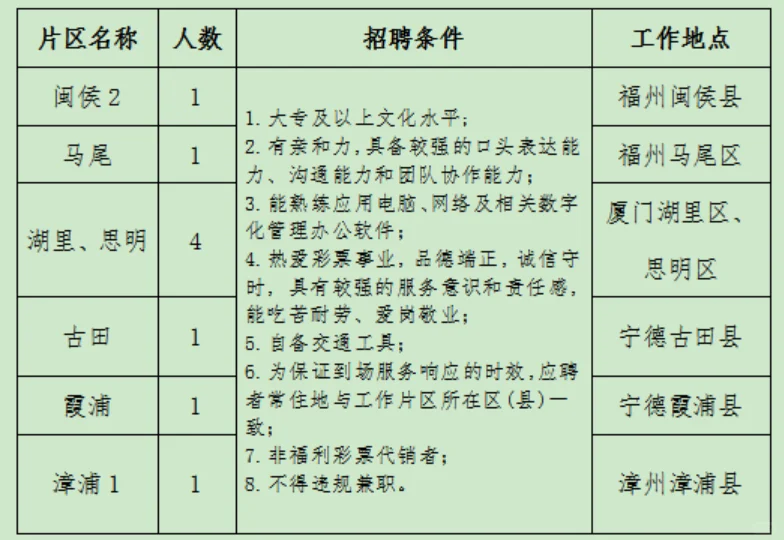 | 片区名称 | 人数 | 招聘条件 | 工作地点 |
|---|---|---|---|
| 闽侯2 | 1 | 1. 大专及以上文化水平；<br>2. 有亲和力，具备较强的口头表达能力、沟通能力和团队协作能力；<br>3. 能熟练应用电脑、网络及相关数字化管理办公软件；<br>4. 热爱彩票事业，品德端正，诚信守时，具有较强的服务意识和责任感，能吃苦耐劳、爱岗敬业；<br>5. 自备交通工具；<br>6. 为保证到场服务响应的时效，应聘者常住地与工作片区所在区(县)一致；<br>7. 非福利彩票代销者；<br>8. 不得违规兼职。 | 福州闽侯县 |
| 马尾 | 1 | | 福州马尾区 |
| 湖里、思明 | 4 | | 厦门湖里区、思明区 |
| 古田 | 1 | | 宁德古田县 |
| 霞浦 | 1 | | 宁德霞浦县 |
| 漳浦1 | 1 | | 漳州漳浦县 |